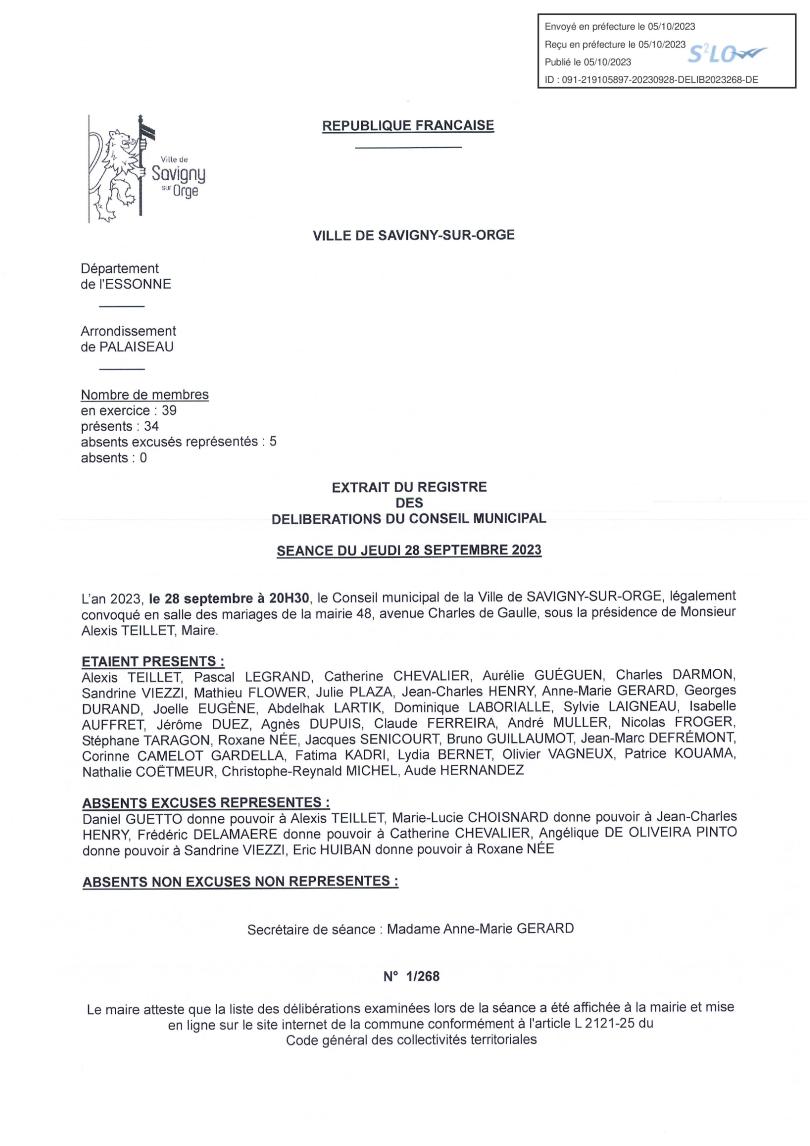 Envoyé en préfecture le 05/10/2023
Reçu en préfecture le 05/10/2023
Publié le 05/10/2023
ID : 091-219105897-20230928-DELIB2023268-DE

S²LO

Ville de Savigny sur Orge

REPUBLIQUE FRANCAISE

VILLE DE SAVIGNY-SUR-ORGE

Département
de l'ESSONNE

Arrondissement
de PALAISEAU

Nombre de membres
en exercice : 39
présents : 34
absents excusés représentés : 5
absents : 0

EXTRAIT DU REGISTRE
DES
DELIBERATIONS DU CONSEIL MUNICIPAL

SEANCE DU JEUDI 28 SEPTEMBRE 2023

L'an 2023, le 28 septembre à 20H30, le Conseil municipal de la Ville de SAVIGNY-SUR-ORGE, légalement convoqué en salle des mariages de la mairie 48, avenue Charles de Gaulle, sous la présidence de Monsieur Alexis TEILLET, Maire.

ETAIENT PRESENTS :
Alexis TEILLET, Pascal LEGRAND, Catherine CHEVALIER, Aurélie GUÉGUEN, Charles DARMON, Sandrine VIEZZI, Mathieu FLOWER, Julie PLAZA, Jean-Charles HENRY, Anne-Marie GERARD, Georges DURAND, Joelle EUGÈNE, Abdelhak LARTIK, Dominique LABORIALLE, Sylvie LAIGNEAU, Isabelle AUFFRET, Jérôme DUEZ, Agnès DUPUIS, Claude FERREIRA, André MULLER, Nicolas FROGER, Stéphane TARAGON, Roxane NÉE, Jacques SENICOURT, Bruno GUILLAUMOT, Jean-Marc DEFRÉMONT, Corinne CAMELOT GARDELLA, Fatima KADRI, Lydia BERNET, Olivier VAGNEUX, Patrice KOUAMA, Nathalie COËTMEUR, Christophe-Reynald MICHEL, Aude HERNANDEZ

ABSENTS EXCUSES REPRESENTES :
Daniel GUETTO donne pouvoir à Alexis TEILLET, Marie-Lucie CHOISNARD donne pouvoir à Jean-Charles HENRY, Frédéric DELAMAERE donne pouvoir à Catherine CHEVALIER, Angélique DE OLIVEIRA PINTO donne pouvoir à Sandrine VIEZZI, Eric HUIBAN donne pouvoir à Roxane NÉE

ABSENTS NON EXCUSES NON REPRESENTES :

Secrétaire de séance : Madame Anne-Marie GERARD

N° 1/268

Le maire atteste que la liste des délibérations examinées lors de la séance a été affichée à la mairie et mise en ligne sur le site internet de la commune conformément à l'article L 2121-25 du Code général des collectivités territoriales